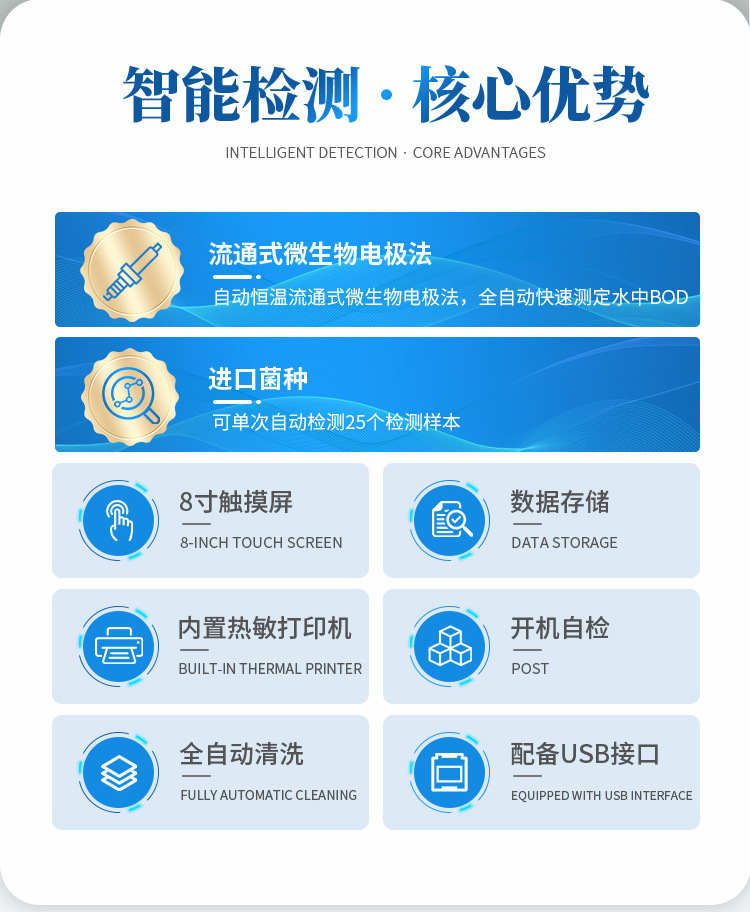 智能检测·核心优势

INTELLIGENT DETECTION · CORE ADVANTAGES

流通式微生物电极法

自动恒温流通式微生物电极法，全自动快速测定水中BOD

进口菌种

可单次自动检测25个检测样本

8寸触摸屏

8-INCH TOUCH SCREEN

数据存储

DATA STORAGE

内置热敏打印机

BUILT-IN THERMAL PRINTER

开机自检

POST

全自动清洗

FULLY AUTOMATIC CLEANING

配备USB接口

EQUIPPED WITH USB INTERFACE